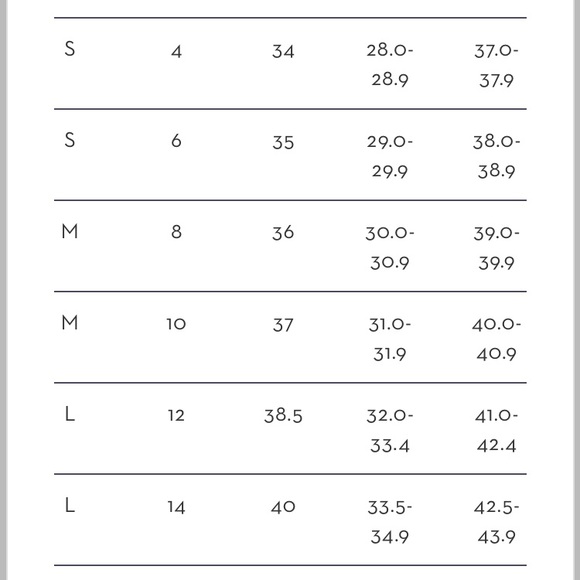 | | | | | |
|---|---|---|---|---|
| S | 4 | 34 | 28.0-28.9 | 37.0-37.9 |
| S | 6 | 35 | 29.0-29.9 | 38.0-38.9 |
| M | 8 | 36 | 30.0-30.9 | 39.0-39.9 |
| M | 10 | 37 | 31.0-31.9 | 40.0-40.9 |
| L | 12 | 38.5 | 32.0-33.4 | 41.0-42.4 |
| L | 14 | 40 | 33.5-34.9 | 42.5-43.9 |